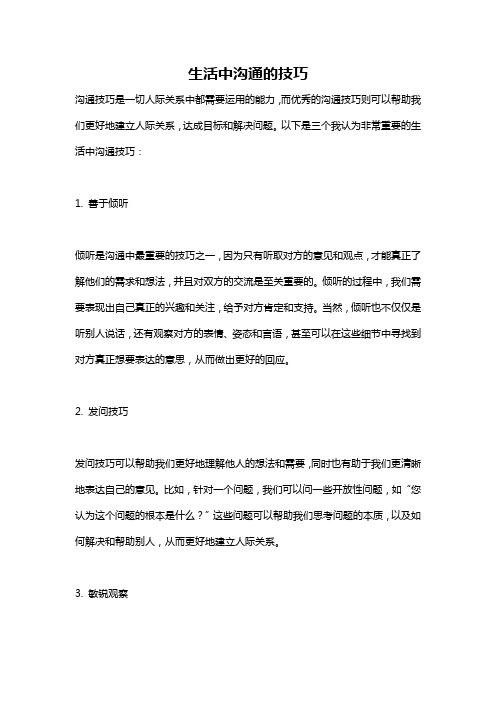 生活中沟通的技巧

沟通技巧是一切人际关系中都需要运用的能力，而优秀的沟通技巧则可以帮助我们更好地建立人际关系，达成目标和解决问题。以下是三个我认为非常重要的生活中沟通技巧：

1. 善于倾听

倾听是沟通中最重要的技巧之一，因为只有听取对方的意见和观点，才能真正了解他们的需求和想法，并且对双方的交流是至关重要的。倾听的过程中，我们需要表现出自己真正的兴趣和关注，给予对方肯定和支持。当然，倾听也不仅仅是听别人说话，还有观察对方的表情、姿态和言语，甚至可以在这些细节中寻找到对方真正想要表达的意思，从而做出更好的回应。

2. 发问技巧

发问技巧可以帮助我们更好地理解他人的想法和需要，同时也有助于我们更清晰地表达自己的意见。比如，针对一个问题，我们可以问一些开放性问题，如“您认为这个问题的根本是什么？”这些问题可以帮助我们思考问题的本质，以及如何解决和帮助别人，从而更好地建立人际关系。

3. 敏锐观察